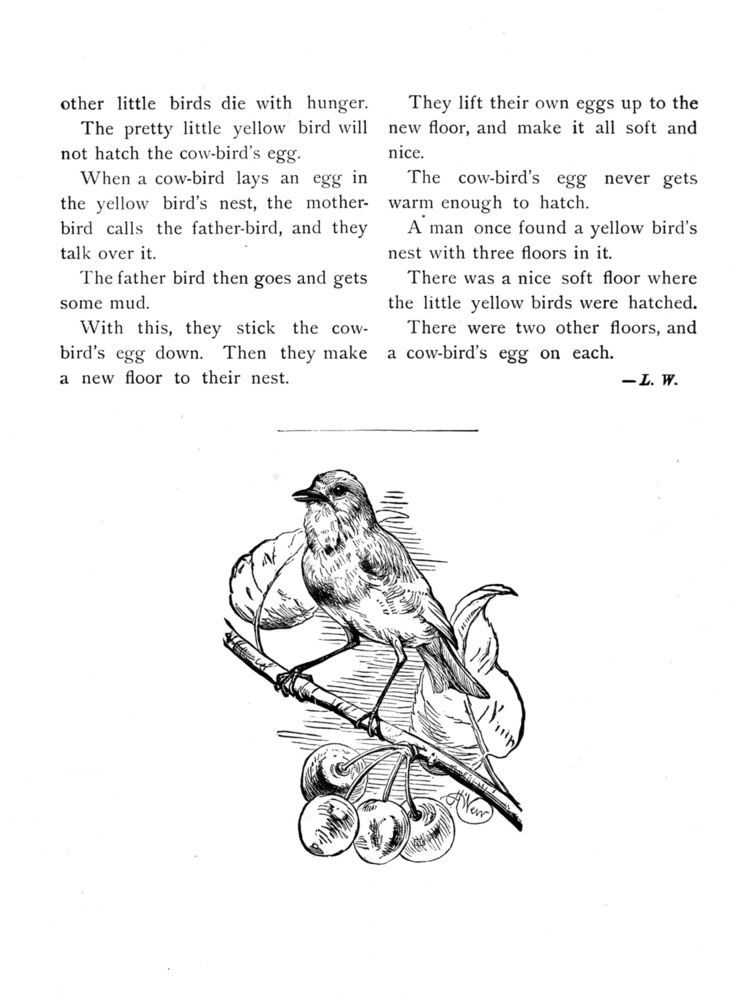 other little birds die with hunger.

The pretty little yellow bird will not hatch the cow-bird's egg.

When a cow-bird lays an egg in the yellow bird's nest, the mother-bird calls the father-bird, and they talk over it.

The father bird then goes and gets some mud.

With this, they stick the cow-bird's egg down. Then they make a new floor to their nest.

They lift their own eggs up to the new floor, and make it all soft and nice.

The cow-bird's egg never gets warm enough to hatch.

A man once found a yellow bird's nest with three floors in it.

There was a nice soft floor where the little yellow birds were hatched.

There were two other floors, and a cow-bird's egg on each.

—L. W.

A New